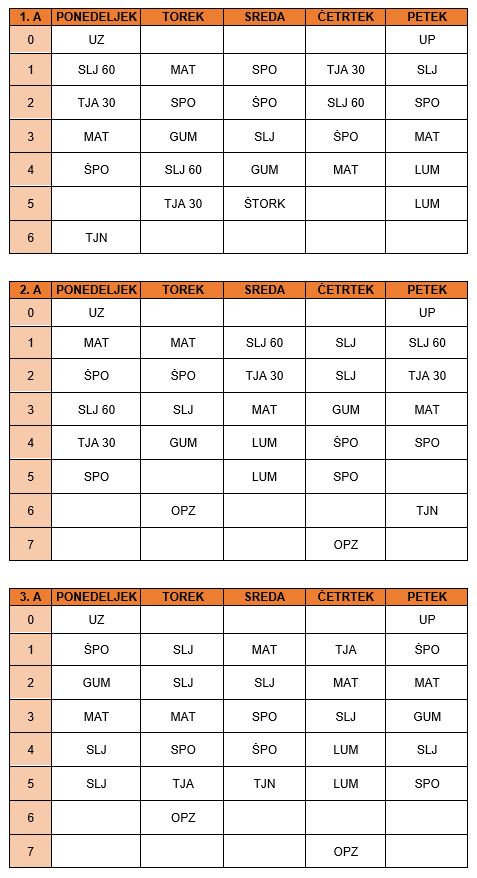 | 1. A | PONEDELJEK | TOREK | SREDA | ČETRTEK | PETEK |
|---|---|---|---|---|---|
| 0 | UZ | | | | UP |
| 1 | SLJ 60 | MAT | SPO | TJA 30 | SLJ |
| 2 | TJA 30 | SPO | ŠPO | SLJ 60 | SPO |
| 3 | MAT | GUM | SLJ | ŠPO | MAT |
| 4 | ŠPO | SLJ 60 | GUM | MAT | LUM |
| 5 | | TJA 30 | ŠTORK | | LUM |
| 6 | TJN | | | | |

| 2. A | PONEDELJEK | TOREK | SREDA | ČETRTEK | PETEK |
|---|---|---|---|---|---|
| 0 | UZ | | | | UP |
| 1 | MAT | MAT | SLJ 60 | SLJ | SLJ 60 |
| 2 | ŠPO | ŠPO | TJA 30 | SLJ | TJA 30 |
| 3 | SLJ 60 | SLJ | MAT | GUM | MAT |
| 4 | TJA 30 | GUM | LUM | ŠPO | SPO |
| 5 | SPO | | LUM | SPO | |
| 6 | | OPZ | | | TJN |
| 7 | | | | OPZ | |

| 3. A | PONEDELJEK | TOREK | SREDA | ČETRTEK | PETEK |
|---|---|---|---|---|---|
| 0 | UZ | | | | UP |
| 1 | ŠPO | SLJ | MAT | TJA | ŠPO |
| 2 | GUM | SLJ | SLJ | MAT | MAT |
| 3 | MAT | MAT | SPO | SLJ | GUM |
| 4 | SLJ | SPO | ŠPO | LUM | SLJ |
| 5 | SLJ | TJA | TJN | LUM | SPO |
| 6 | | OPZ | | | |
| 7 | | | | OPZ | |